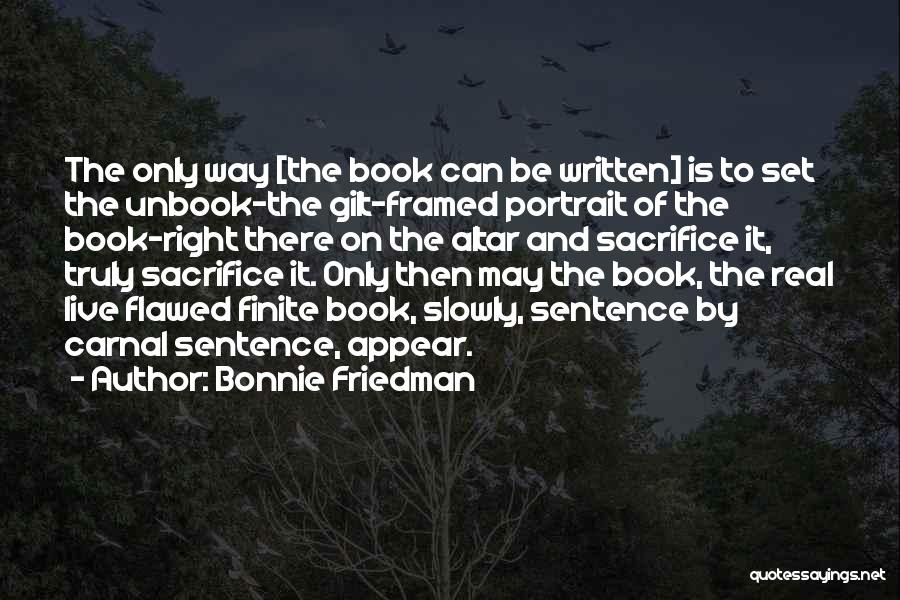 The only way [the book can be written] is to set the unbook-the gilt-framed portrait of the book-right there on the altar and sacrifice it, truly sacrifice it. Only then may the book, the real live flawed finite book, slowly, sentence by carnal sentence, appear.

- Author: Bonnie Friedman

quotessayings.net